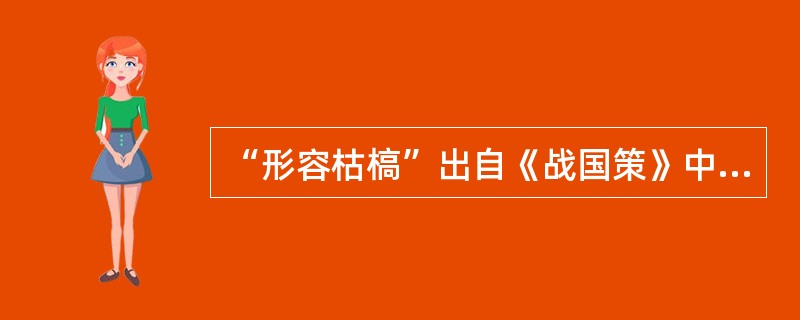 “形容枯槁”出自《战国策》中...